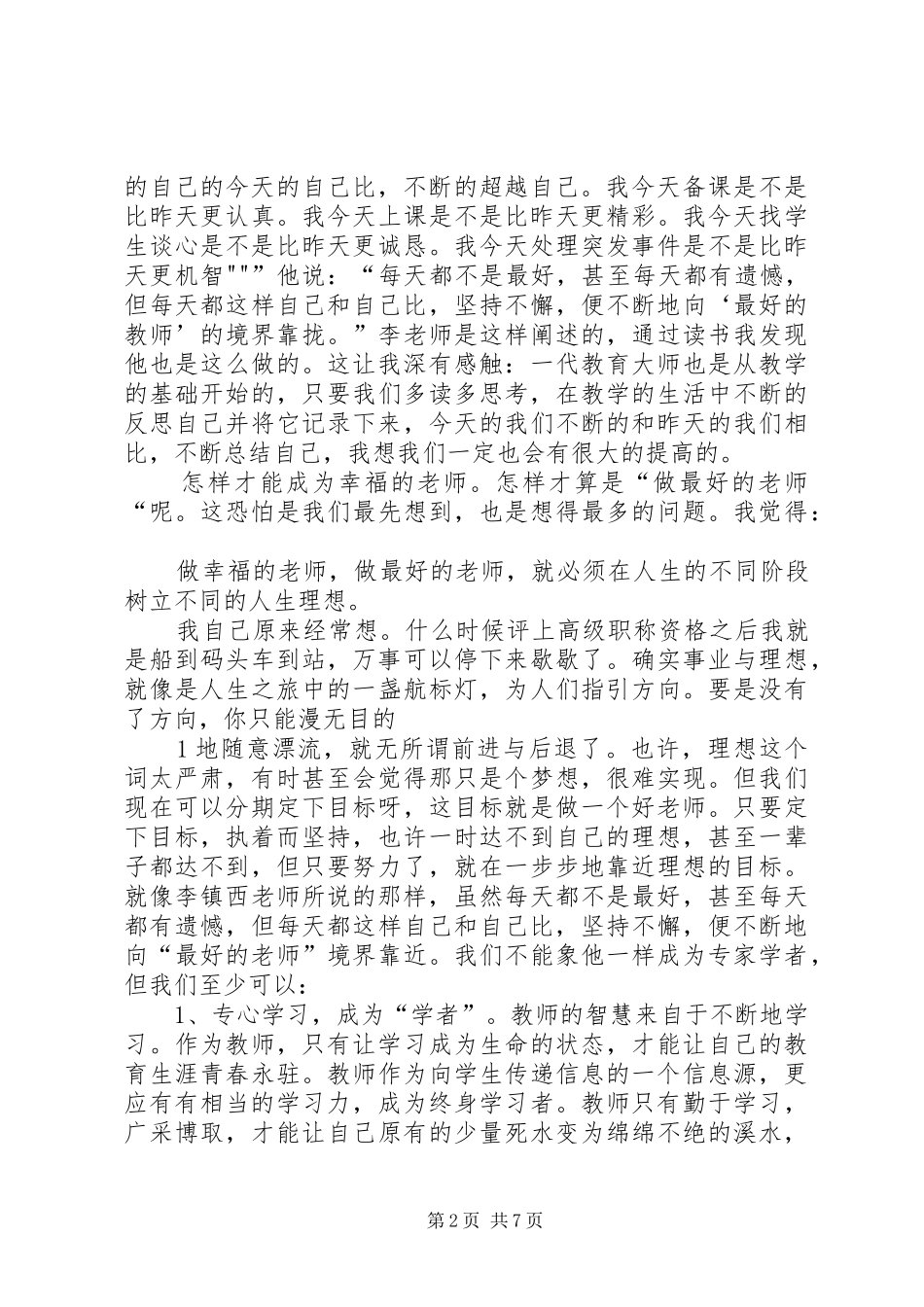 的自己的今天的自己比，不断的超越自己。我今天备课是不是比昨天更认真。我今天上课是不是比昨天更精彩。我今天找学生谈心是不是比昨天更诚恳。我今天处理突发事件是不是比昨天更机智"""他说：“每天都不是最好，甚至每天都有遗憾，但每天都这样自己和自己比，坚持不懈，便不断地向‘最好的教师’的境界靠拢。”李老师是这样阐述的，通过读书我发现他也是这么做的。这让我深有感触：一代教育大师也是从教学的基础开始的，只要我们多读多思考，在教学的生活中不断的反思自己并将它记录下来，今天的我们不断的和昨天的我们相比，不断总结自己，我想我们一定也会有很大的提高的。

怎样才能成为幸福的老师。怎样才算是“做最好的老师“呢。这恐怕是我们最先想到，也是想得最多的问题。我觉得：

做幸福的老师，做最好的老师，就必须在人生的不同阶段树立不同的人生理想。

我自己原来经常想。什么时候评上高级职称资格之后我就是船到码头车到站，万事可以停下来歇歇了。确实事业与理想，就像是人生之旅中的一盏航标灯，为人们指引方向。要是没有了方向，你只能漫无目的

1 地随意漂流，就无所谓前进与后退了。也许，理想这个词太严肃，有时甚至会觉得那只是个梦想，很难实现。但我们现在可以分期定下目标呀，这目标就是做一个好老师。只要定下目标，执着而坚持，也许一时达不到自己的理想，甚至一辈子都达不到，但只要努力了，就在一步步地靠近理想的目标。就像李镇西老师所说的那样，虽然每天都不是最好，甚至每天都有遗憾，但每天都这样自己和自己比，坚持不懈，便不断地向“最好的老师”境界靠近。我们不能象他一样成为专家学者，但我们至少可以：

1、专心学习，成为“学者”。教师的智慧来自于不断地学习。作为教师，只有让学习成为生命的状态，才能让自己的教育生涯青春永驻。教师作为向学生传递信息的一个信息源，更应有有相当的学习力，成为终身学习者。教师只有勤于学习，广采博取，才能让自己原有的少量死水变为绵绵不绝的溪水，

第 2 页 共 7 页